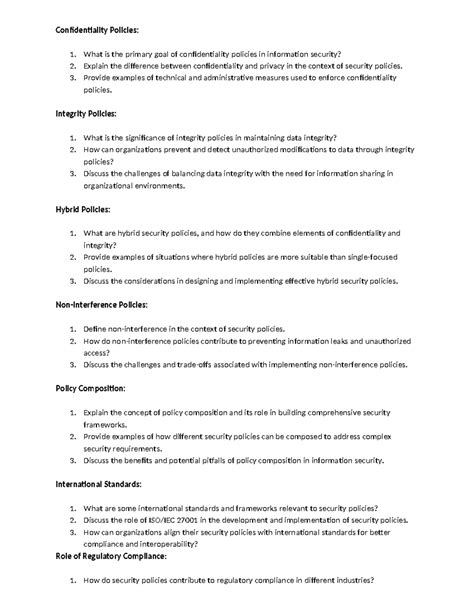 Confidentiality Policies:

1. What is the primary goal of confidentiality policies in information security?
2. Explain the difference between confidentiality and privacy in the context of security policies.
3. Provide examples of technical and administrative measures used to enforce confidentiality policies.

Integrity Policies:

1. What is the significance of integrity policies in maintaining data integrity?
2. How can organizations prevent and detect unauthorized modifications to data through integrity policies?
3. Discuss the challenges of balancing data integrity with the need for information sharing in organizational environments.

Hybrid Policies:

1. What are hybrid security policies, and how do they combine elements of confidentiality and integrity?
2. Provide examples of situations where hybrid policies are more suitable than single-focused policies.
3. Discuss the considerations in designing and implementing effective hybrid security policies.

Non-Interference Policies:

1. Define non-interference in the context of security policies.
2. How do non-interference policies contribute to preventing information leaks and unauthorized access?
3. Discuss the challenges and trade-offs associated with implementing non-interference policies.

Policy Composition:

1. Explain the concept of policy composition and its role in building comprehensive security frameworks.
2. Provide examples of how different security policies can be composed to address complex security requirements.
3. Discuss the benefits and potential pitfalls of policy composition in information security.

International Standards:

1. What are some international standards and frameworks relevant to security policies?
2. Discuss the role of ISO/IEC 27001 in the development and implementation of security policies.
3. How can organizations align their security policies with international standards for better compliance and interoperability?

Role of Regulatory Compliance:

1. How do security policies contribute to regulatory compliance in different industries?